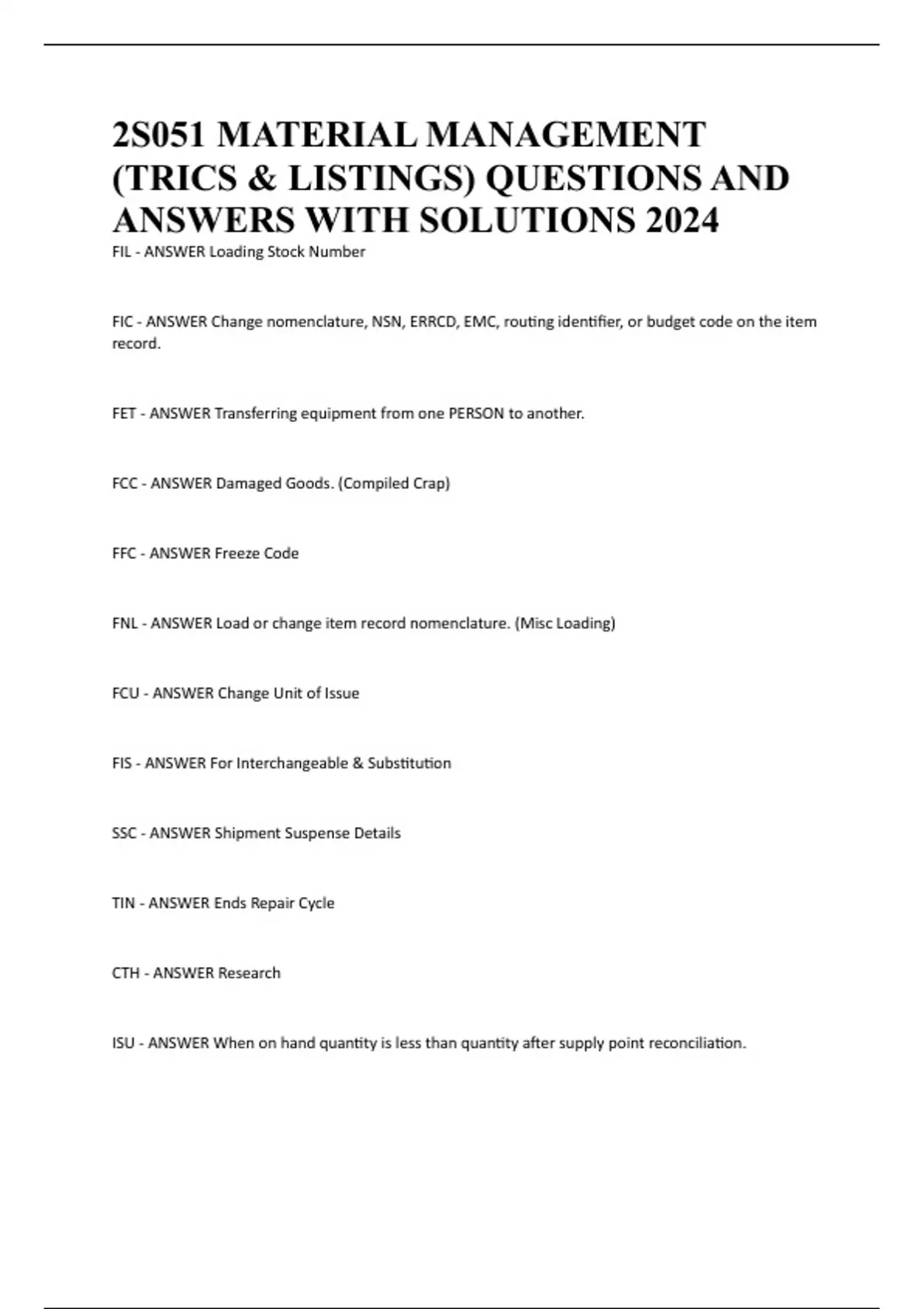 2S051 MATERIAL MANAGEMENT (TRICS & LISTINGS) QUESTIONS AND ANSWERS WITH SOLUTIONS 2024

FIL - ANSWER Loading Stock Number

FIC - ANSWER Change nomenclature, NSN, ERRCD, EMC, routing identifier, or budget code on the item record.

FET - ANSWER Transferring equipment from one PERSON to another.

FCC - ANSWER Damaged Goods. (Compiled Crap)

FFC - ANSWER Freeze Code

FNL - ANSWER Load or change item record nomenclature. (Misc Loading)

FCU - ANSWER Change Unit of Issue

FIS - ANSWER For Interchangeable & Substitution

SSC - ANSWER Shipment Suspense Details

TIN - ANSWER Ends Repair Cycle

CTH - ANSWER Research

ISU - ANSWER When on hand quantity is less than quantity after supply point reconciliation.